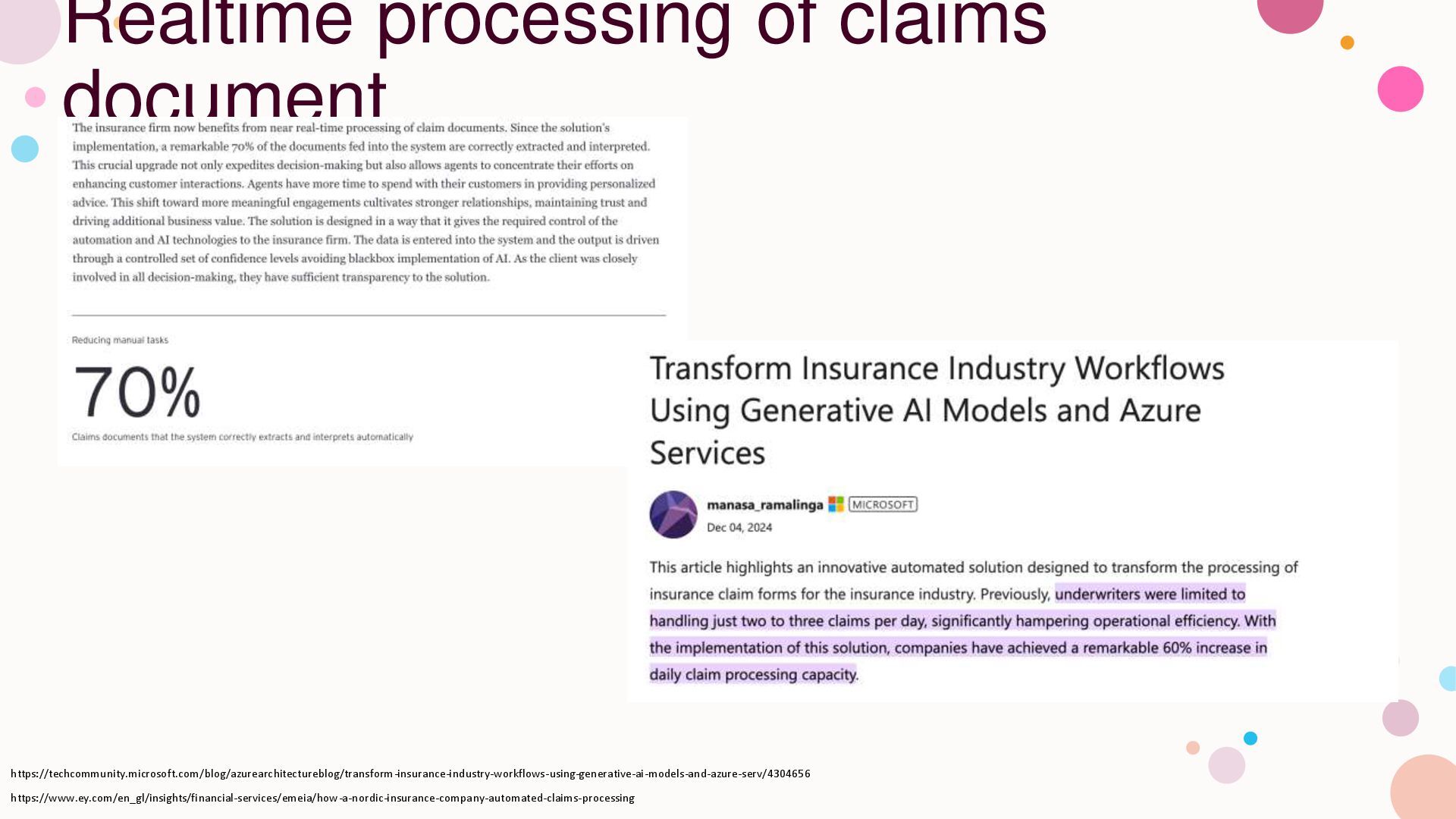 Realtime processing of claims document

The insurance firm now benefits from near real-time processing of claim documents. Since the solution's implementation, a remarkable 70% of the documents fed into the system are correctly extracted and interpreted. This crucial upgrade not only expedites decision-making but also allows agents to concentrate their efforts on enhancing customer interactions. Agents have more time to spend with their customers in providing personalized advice. This shift toward more meaningful engagements cultivates stronger relationships, maintaining trust and driving additional business value. The solution is designed in a way that it gives the required control of the automation and AI technologies to the insurance firm. The data is entered into the system and the output is driven through a controlled set of confidence levels avoiding blackbox implementation of AI. As the client was closely involved in all decision-making, they have sufficient transparency to the solution.

Reducing manual tasks

70%

Claims documents that the system correctly extracts and interprets automatically

Transform Insurance Industry Workflows Using Generative AI Models and Azure Services

manasa_ramalinga MICROSOFT
Dec 04, 2024

This article highlights an innovative automated solution designed to transform the processing of insurance claim forms for the insurance industry. Previously, underwriters were limited to handling just two to three claims per day, significantly hampering operational efficiency. With the implementation of this solution, companies have achieved a remarkable 60% increase in daily claim processing capacity.

https://techcommunity.microsoft.com/blog/azurearchitectureblog/transform-insurance-industry-workflows-using-generative-ai-models-and-azure-serv/4304656

https://www.ey.com/en_gl/insights/financial-services/emeia/how-a-nordic-insurance-company-automated-claims-processing